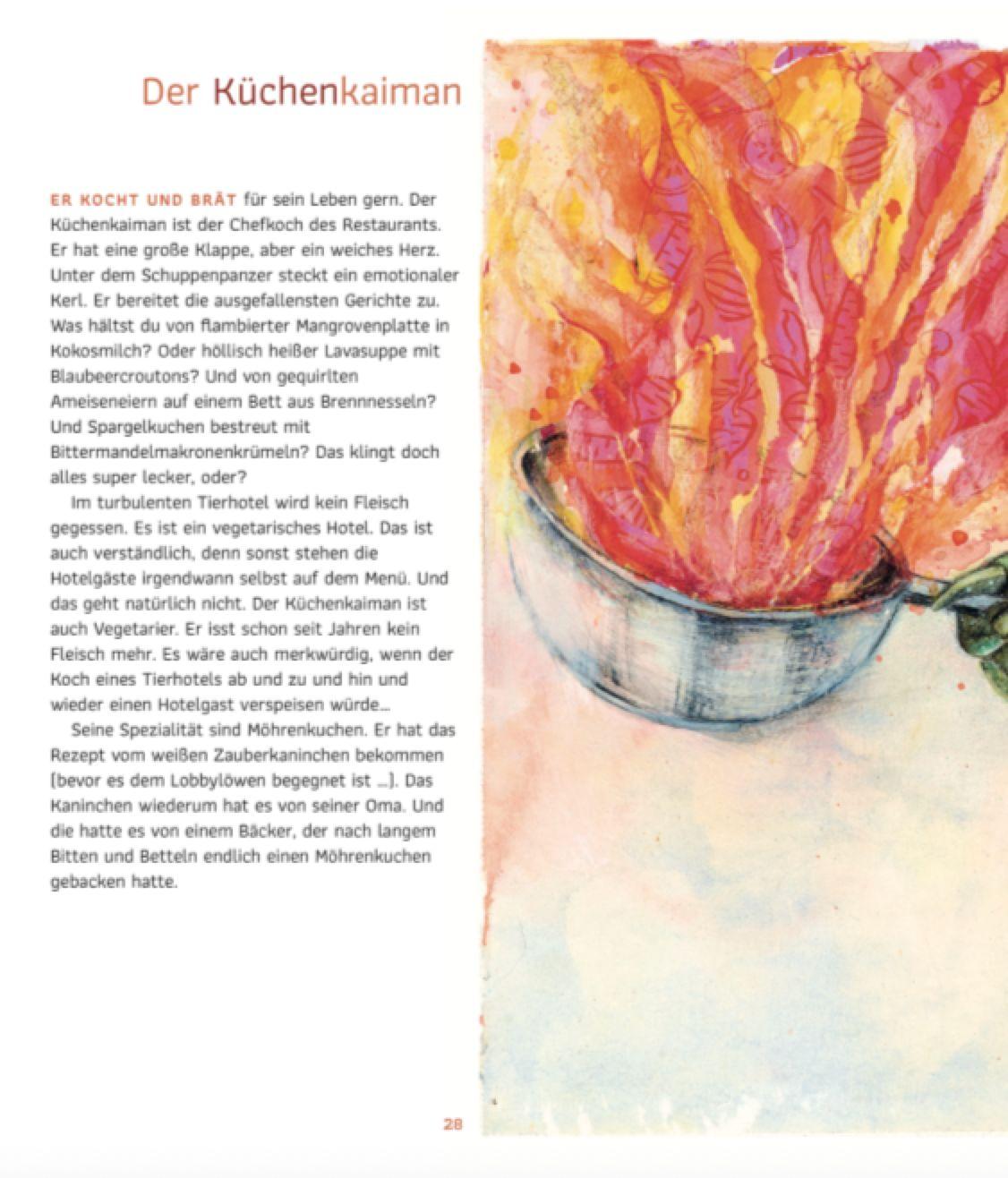 Der Küchenkaiman

ER KOCHT UND BRÄT für sein Leben gern. Der Küchenkaiman ist der Chefkoch des Restaurants. Er hat eine große Klappe, aber ein weiches Herz. Unter dem Schuppenpanzer steckt ein emotionaler Kerl. Er bereitet die ausgefallensten Gerichte zu. Was hältst du von flambierter Mangrovenplatte in Kokosmilch? Oder höllisch heißer Lavasuppe mit Blaubeercroutons? Und von gequirlten Ameiseneiern auf einem Bett aus Brennnesseln? Und Spargelkuchen bestreut mit Bittermandelmakronenkrümeln? Das klingt doch alles super lecker, oder?

Im turbulenten Tierhotel wird kein Fleisch gegessen. Es ist ein vegetarisches Hotel. Das ist auch verständlich, denn sonst stehen die Hotelgäste irgendwann selbst auf dem Menü. Und das geht natürlich nicht. Der Küchenkaiman ist auch Vegetarier. Er isst schon seit Jahren kein Fleisch mehr. Es wäre auch merkwürdig, wenn der Koch eines Tierhotels ab und zu und hin und wieder einen Hotelgast verspeisen würde…

Seine Spezialität sind Möhrenkuchen. Er hat das Rezept vom weißen Zauberkaninchen bekommen (bevor es dem Lobbylöwen begegnet ist …). Das Kaninchen wiederum hat es von seiner Oma. Und die hatte es von einem Bäcker, der nach langem Bitten und Betteln endlich einen Möhrenkuchen gebacken hatte.

28